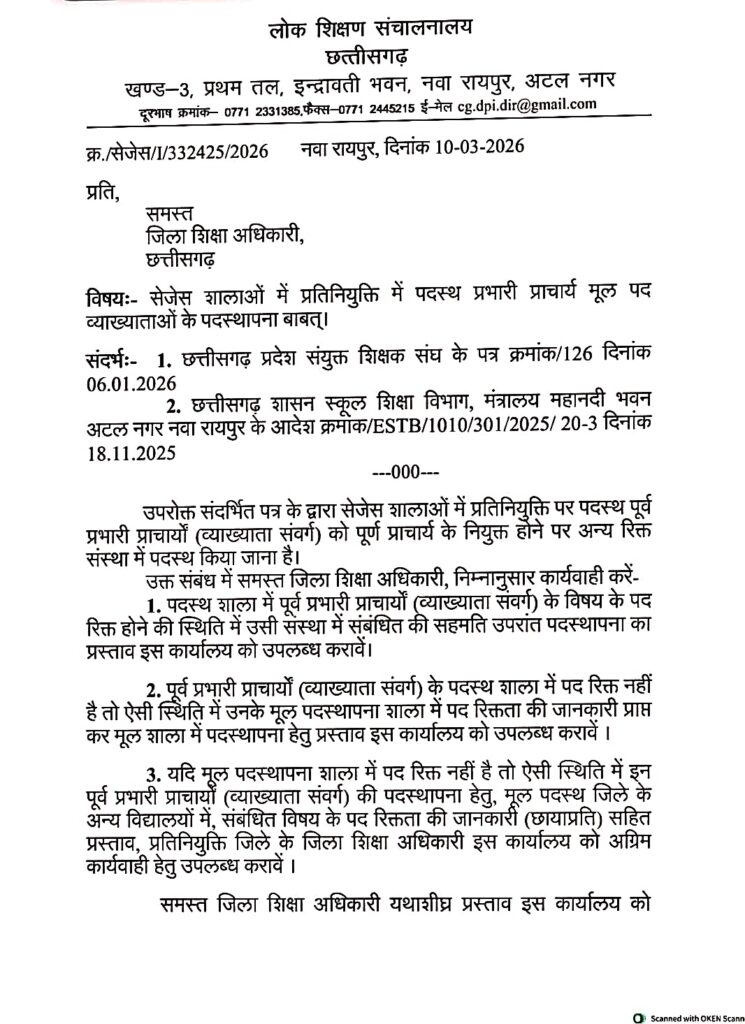 लोक शिक्षण संचालनालय
छत्तीसगढ़

खण्ड–3, प्रथम तल, इन्द्रावती भवन, नवा रायपुर, अटल नगर
दूरभाष क्रमांक– 0771 2331385,फैक्स–0771 2445215 ई-मेल cg.dpi.dir@gmail.com

क्र./सेजेस/I/332425/2026 नवा रायपुर, दिनांक 10-03-2026

प्रति,
समस्त
जिला शिक्षा अधिकारी,
छत्तीसगढ़

विषयः- सेजेस शालाओं में प्रतिनियुक्ति में पदस्थ प्रभारी प्राचार्य मूल पद व्याख्याताओं के पदस्थापना बाबत्।

संदर्भः- 1. छत्तीसगढ़ प्रदेश संयुक्त शिक्षक संघ के पत्र क्रमांक/126 दिनांक 06.01.2026
2. छत्तीसगढ़ शासन स्कूल शिक्षा विभाग, मंत्रालय महानदी भवन अटल नगर नवा रायपुर के आदेश क्रमांक/ESTB/1010/301/2025/ 20-3 दिनांक 18.11.2025

---000---

उपरोक्त संदर्भित पत्र के द्वारा सेजेस शालाओं में प्रतिनियुक्ति पर पदस्थ पूर्व प्रभारी प्राचार्यों (व्याख्याता संवर्ग) को पूर्ण प्राचार्य के नियुक्त होने पर अन्य रिक्त संस्था में पदस्थ किया जाना है।

उक्त संबंध में समस्त जिला शिक्षा अधिकारी, निम्नानुसार कार्यवाही करें-

1. पदस्थ शाला में पूर्व प्रभारी प्राचार्यों (व्याख्याता संवर्ग) के विषय के पद रिक्त होने की स्थिति में उसी संस्था में संबंधित की सहमति उपरांत पदस्थापना का प्रस्ताव इस कार्यालय को उपलब्ध करावें।

2. पूर्व प्रभारी प्राचार्यों (व्याख्याता संवर्ग) के पदस्थ शाला में पद रिक्त नहीं है तो ऐसी स्थिति में उनके मूल पदस्थापना शाला में पद रिक्तता की जानकारी प्राप्त कर मूल शाला में पदस्थापना हेतु प्रस्ताव इस कार्यालय को उपलब्ध करावें ।

3. यदि मूल पदस्थापना शाला में पद रिक्त नहीं है तो ऐसी स्थिति में इन पूर्व प्रभारी प्राचार्यों (व्याख्याता संवर्ग) की पदस्थापना हेतु, मूल पदस्थ जिले के अन्य विद्यालयों में, संबंधित विषय के पद रिक्तता की जानकारी (छायाप्रति) सहित प्रस्ताव, प्रतिनियुक्ति जिले के जिला शिक्षा अधिकारी इस कार्यालय को अग्रिम कार्यवाही हेतु उपलब्ध करावें ।

समस्त जिला शिक्षा अधिकारी यथाशीघ्र प्रस्ताव इस कार्यालय को

Scanned with OKEN Scann